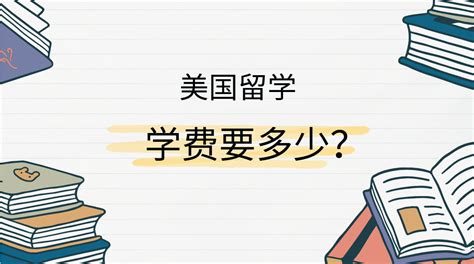 美国留学

学费要多少?